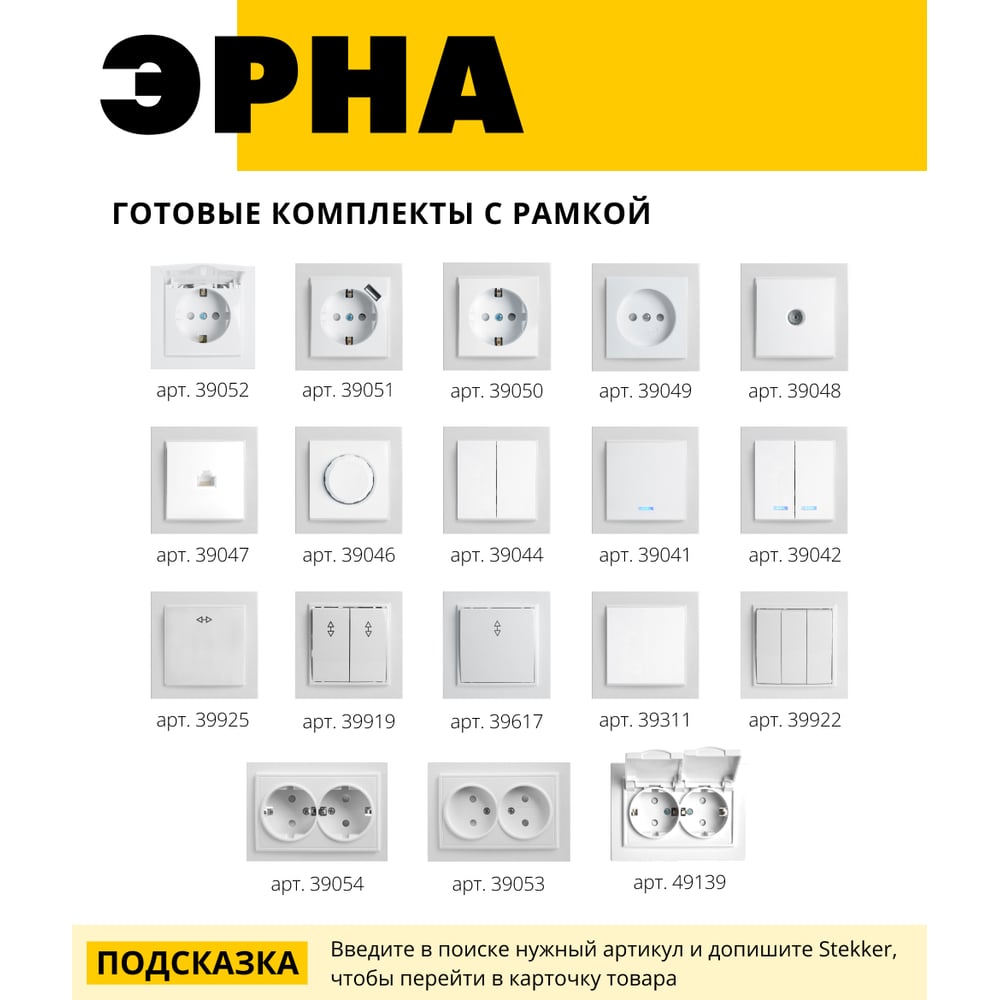 ЭРНА

ГОТОВЫЕ КОМПЛЕКТЫ С РАМКОЙ

арт. 39052
арт. 39051
арт. 39050
арт. 39049
арт. 39048

арт. 39047
арт. 39046
арт. 39044
арт. 39041
арт. 39042

арт. 39925
арт. 39919
арт. 39617
арт. 39311
арт. 39922

арт. 39054
арт. 39053
арт. 49139

ПОДСКАЗКА

Введите в поиске нужный артикул и допишите Stekker, чтобы перейти в карточку товара